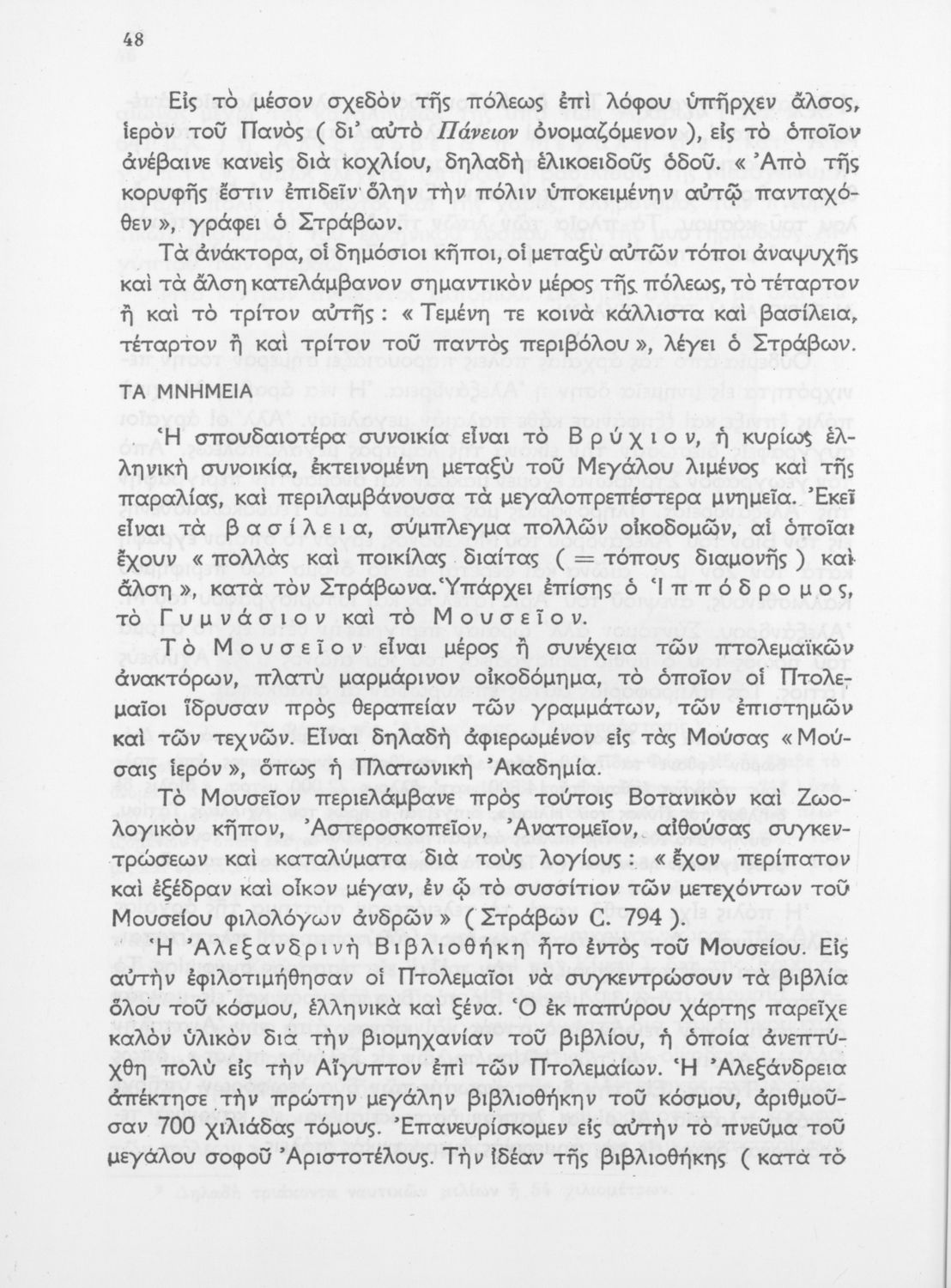 48

Εἰς τὸ μέσον σχεδὸν τῆς πόλεως ἐπὶ λόφου ὑπῆρχεν ἄλσος, ἱερὸν τοῦ Πανὸς ( δι' αὐτὸ Πάνειον ὀνομαζόμενον ), εἰς τὸ ὁποῖον ἀνέβαινε κανεὶς διὰ κοχλίου, δηλαδὴ ἑλικοειδοῦς ὁδοῦ. « Ἀπὸ τῆς κορυφῆς ἔστιν ἐπιδεῖν ὅλην τὴν πόλιν ὑποκειμένην αὐτῷ πανταχόθεν », γράφει ὁ Στράβων.

Τὰ ἀνάκτορα, οἱ δημόσιοι κῆποι, οἱ μεταξὺ αὐτῶν τόποι ἀναψυχῆς καὶ τὰ ἄλση κατελάμβανον σημαντικὸν μέρος τῆς πόλεως, τὸ τέταρτον ἢ καὶ τὸ τρίτον αὐτῆς : « Τεμένη τε κοινὰ κάλλιστα καὶ βασίλεια, τέταρτον ἢ καὶ τρίτον τοῦ παντὸς περιβόλου », λέγει ὁ Στράβων.

ΤΑ ΜΝΗΜΕΙΑ

Ἡ σπουδαιοτέρα συνοικία εἶναι τὸ Βρύχιον, ἡ κυρίως ἑλληνικὴ συνοικία, ἐκτεινομένη μεταξὺ τοῦ Μεγάλου λιμένος καὶ τῆς παραλίας, καὶ περιλαμβάνουσα τὰ μεγαλοπρεπέστερα μνημεῖα. Ἐκεῖ εἶναι τὰ βασίλεια, σύμπλεγμα πολλῶν οἰκοδομῶν, αἱ ὁποῖαι ἔχουν « πολλὰς καὶ ποικίλας διαίτας ( = τόπους διαμονῆς ) καὶ ἄλση », κατὰ τὸν Στράβωνα. Ὑπάρχει ἐπίσης ὁ Ἱππόδρομος, τὸ Γυμνάσιον καὶ τὸ Μουσεῖον.

Τὸ Μουσεῖον εἶναι μέρος ἢ συνέχεια τῶν πτολεμαϊκῶν ἀνακτόρων, πλατὺ μαρμάρινον οἰκοδόμημα, τὸ ὁποῖον οἱ Πτολεμαῖοι ἵδρυσαν πρὸς θεραπείαν τῶν γραμμάτων, τῶν ἐπιστημῶν καὶ τῶν τεχνῶν. Εἶναι δηλαδὴ ἀφιερωμένον εἰς τὰς Μούσας « Μούσαις ἱερόν », ὅπως ἡ Πλατωνικὴ Ἀκαδημία.

Τὸ Μουσεῖον περιελάμβανε πρὸς τούτοις Βοτανικὸν καὶ Ζωολογικὸν κῆπον, Ἀστεροσκοπεῖον, Ἀνατομεῖον, αἰθούσας συγκεντρώσεων καὶ καταλύματα διὰ τοὺς λογίους : « ἔχον περίπατον καὶ ἐξέδραν καὶ οἶκον μέγαν, ἐν ᾧ τὸ συσσίτιον τῶν μετεχόντων τοῦ Μουσείου φιλολόγων ἀνδρῶν » ( Στράβων C. 794 ).

Ἡ Ἀλεξανδρινὴ Βιβλιοθήκη ἦτο ἐντὸς τοῦ Μουσείου. Εἰς αὐτὴν ἐφιλοτιμήθησαν οἱ Πτολεμαῖοι νὰ συγκεντρώσουν τὰ βιβλία ὅλου τοῦ κόσμου, ἑλληνικὰ καὶ ξένα. Ὁ ἐκ παπύρου χάρτης παρεῖχε καλὸν ὑλικὸν διὰ τὴν βιομηχανίαν τοῦ βιβλίου, ἡ ὁποία ἀνεπτύχθη πολὺ εἰς τὴν Αἴγυπτον ἐπὶ τῶν Πτολεμαίων. Ἡ Ἀλεξάνδρεια ἀπέκτησε τὴν πρώτην μεγάλην βιβλιοθήκην τοῦ κόσμου, ἀριθμοῦσαν 700 χιλιάδας τόμους. Ἐπανευρίσκομεν εἰς αὐτὴν τὸ πνεῦμα τοῦ μεγάλου σοφοῦ Ἀριστοτέλους. Τὴν ἰδέαν τῆς βιβλιοθήκης ( κατὰ τὸ